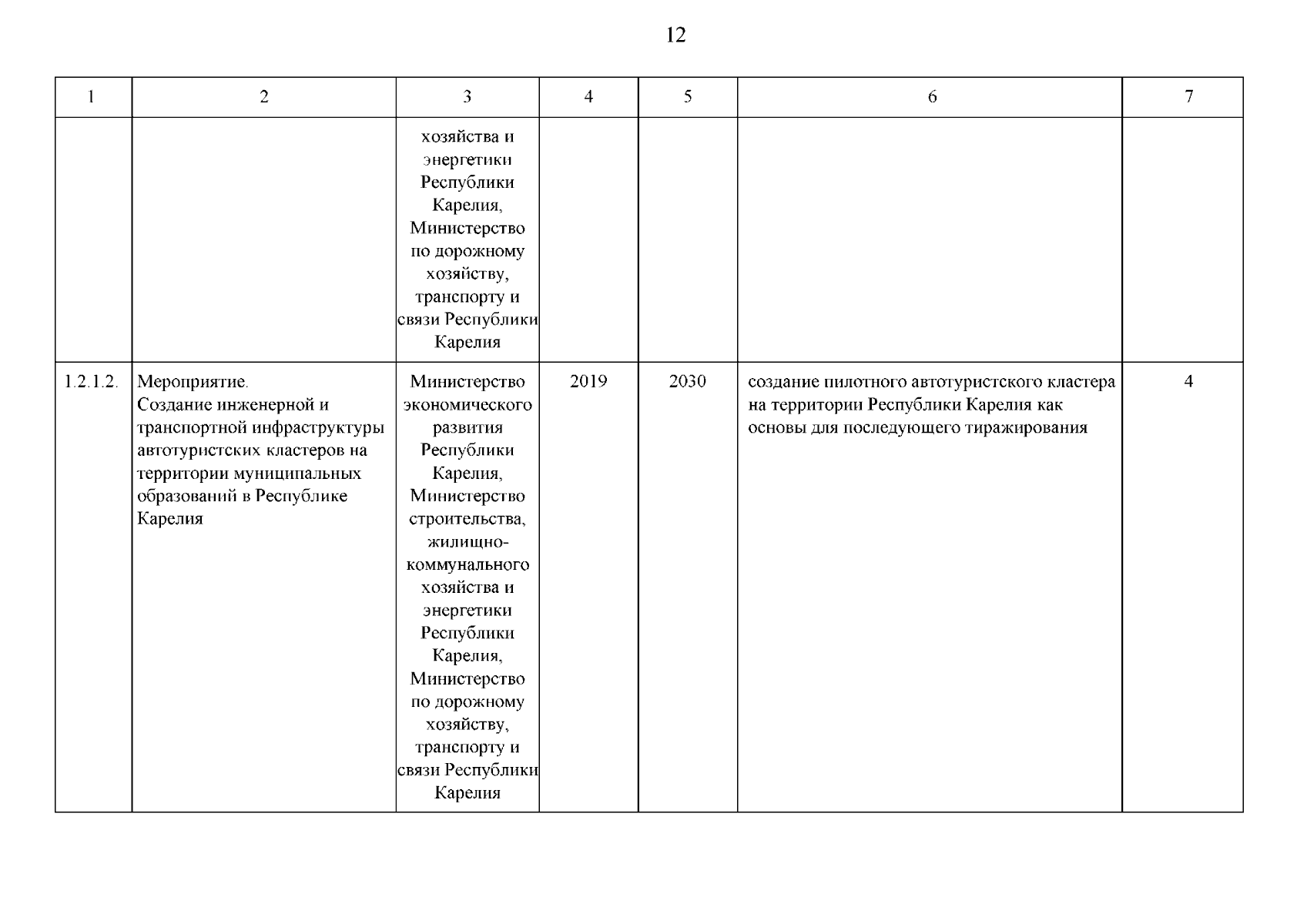 12

| 1 | 2 | 3 | 4 | 5 | 6 | 7 |
|---|---|---|---|---|---|---|
| | | хозяйства и энергетики Республики Карелия, Министерство по дорожному хозяйству, транспорту и связи Республики Карелия | | | | |
| 1.2.1.2. | Мероприятие. Создание инженерной и транспортной инфраструктуры автотуристских кластеров на территории муниципальных образований в Республике Карелия | Министерство экономического развития Республики Карелия, Министерство строительства, жилищно-коммунального хозяйства и энергетики Республики Карелия, Министерство по дорожному хозяйству, транспорту и связи Республики Карелия | 2019 | 2030 | создание пилотного автотуристского кластера на территории Республики Карелия как основы для последующего тиражирования | 4 |